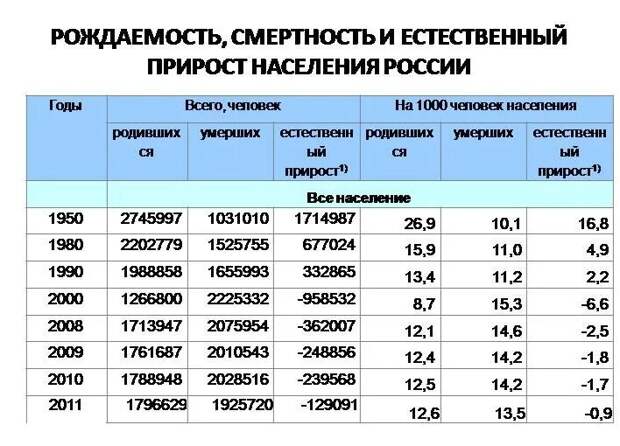 РОЖДАЕМОСТЬ, СМЕРТНОСТЬ И ЕСТЕСТВЕННЫЙ ПРИРОСТ НАСЕЛЕНИЯ РОССИИ

| Годы | Всего, человек | | | На 1000 человек населения | | |
|---|---|---|---|---|---|---|
| | родившихся | умерших | естественный прирост$^{1)}$ | родившихся | умерших | естественный прирост$^{1)}$ |
| | Все население | | | | | |
| 1950 | 2745997 | 1031010 | 1714987 | 26,9 | 10,1 | 16,8 |
| 1980 | 2202779 | 1525755 | 677024 | 15,9 | 11,0 | 4,9 |
| 1990 | 1988858 | 1655993 | 332865 | 13,4 | 11,2 | 2,2 |
| 2000 | 1266800 | 2225332 | -958532 | 8,7 | 15,3 | -6,6 |
| 2008 | 1713947 | 2075954 | -362007 | 12,1 | 14,6 | -2,5 |
| 2009 | 1761687 | 2010543 | -248856 | 12,4 | 14,2 | -1,8 |
| 2010 | 1788948 | 2028516 | -239568 | 12,5 | 14,2 | -1,7 |
| 2011 | 1796629 | 1925720 | -129091 | 12,6 | 13,5 | -0,9 |